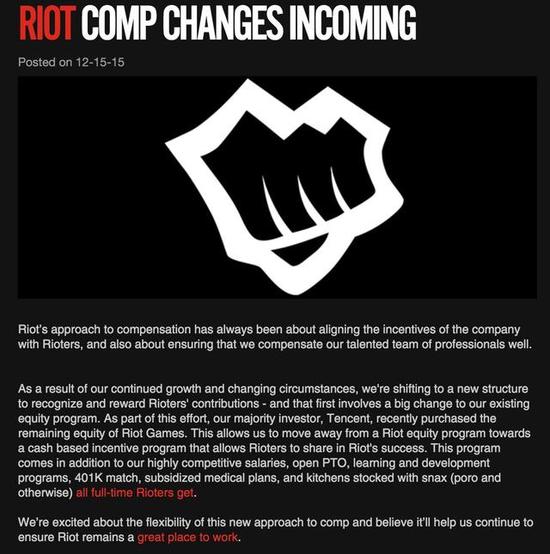 RIOT COMP CHANGES INCOMING

Posted on 12-15-15

Riot's approach to compensation has always been about aligning the incentives of the company with Rioters, and also about ensuring that we compensate our talented team of professionals well.

As a result of our continued growth and changing circumstances, we're shifting to a new structure to recognize and reward Rioters' contributions - and that first involves a big change to our existing equity program. As part of this effort, our majority investor, Tencent, recently purchased the remaining equity of Riot Games. This allows us to move away from a Riot equity program towards a cash based incentive program that allows Rioters to share in Riot's success. This program comes in addition to our highly competitive salaries, open PTO, learning and development programs, 401K match, subsidized medical plans, and kitchens stocked with snax (poro and otherwise) all full-time Rioters get.

We're excited about the flexibility of this new approach to comp and believe it'll help us continue to ensure Riot remains a great place to work.